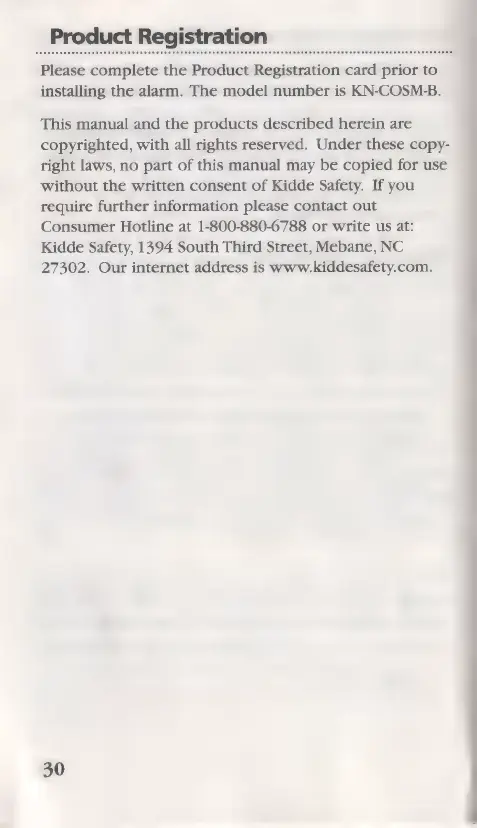 Product Registration

Please complete the Product Registration card prior to installing the alarm. The model number is KN-COSM-B.

This manual and the products described herein are copyrighted, with all rights reserved. Under these copyright laws, no part of this manual may be copied for use without the written consent of Kidde Safety. If you require further information please contact out Consumer Hotline at 1-800-880-6788 or write us at: Kidde Safety, 1394 South Third Street, Mebane, NC 27302. Our internet address is www.kiddesafety.com.

30